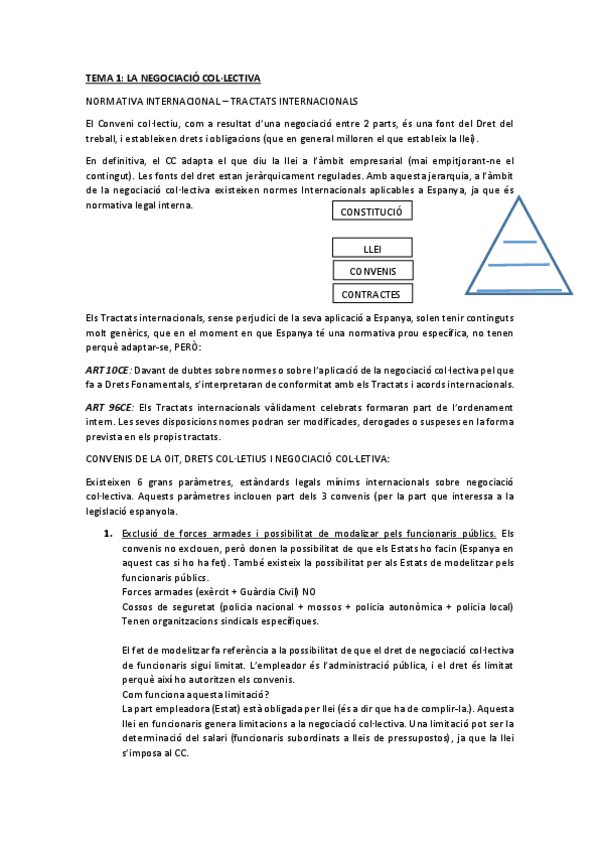 TEMA 1: LA NEGOCIACIÓ COL·LECTIVA

NORMATIVA INTERNACIONAL – TRACTATS INTERNACIONALS

El Conveni col·lectiu, com a resultat d'una negociació entre 2 parts, és una font del Dret del treball, i estableixen drets i obligacions (que en general milloren el que estableix la llei).

En definitiva, el CC adapta el que diu la llei a l'àmbit empresarial (mai empitjorant-ne el contingut). Les fonts del dret estan jeràrquicament regulades. Amb aquesta jerarquia, a l'àmbit de la negociació col·lectiva existeixen normes Internacionals aplicables a Espanya, ja que és normativa legal interna.

CONSTITUCIÓ

LLEI

CONVENIS

CONTRACTES

Els Tractats internacionals, sense perjudici de la seva aplicació a Espanya, solen tenir continguts molt genèrics, que en el moment en que Espanya té una normativa prou específica, no tenen perquè adaptar-se, PERÒ:

ART 10CE: Davant de dubtes sobre normes o sobre l'aplicació de la negociació col·lectiva pel que fa a Drets Fonamentals, s'interpretaran de conformitat amb els Tractats i acords internacionals.

ART 96CE: Els Tractats internacionals vàlidament celebrats formaran part de l'ordenament intern. Les seves disposicions nomes podran ser modificades, derogades o suspeses en la forma prevista en els propis tractats.

CONVENIS DE LA OIT, DRETS COL·LETIUS I NEGOCIACIÓ COL·LETIVA:

Existeixen 6 grans paràmetres, estàndards legals mínims internacionals sobre negociació col·lectiva. Aquests paràmetres inclouen part dels 3 convenis (per la part que interessa a la legislació espanyola.

1. Exclusió de forces armades i possibilitat de modalizar pels funcionaris públics. Els convenis no exclouen, però donen la possibilitat de que els Estats ho facin (Espanya en aquest cas si ho ha fet). També existeix la possibilitat per als Estats de modelitzar pels funcionaris públics.
Forces armades (exèrcit + Guàrdia Civil) NO
Cossos de seguretat (policia nacional + mossos + policia autonòmica + policia local) Tenen organitzacions sindicals específiques.

El fet de modelitzar fa referència a la possibilitat de que el dret de negociació col·lectiva de funcionaris sigui limitat. L'empleador és l'administració pública, i el dret és limitat perquè així ho autoritzen els convenis.
Com funciona aquesta limitació?
La part empleadora (Estat) està obligada per llei (és a dir que ha de complir-la.). Aquesta llei en funcionaris genera limitacions a la negociació col·lectiva. Una limitació pot ser la determinació del salari (funcionaris subordinats a lleis de pressupostos), ja que la llei s'imposa al CC.